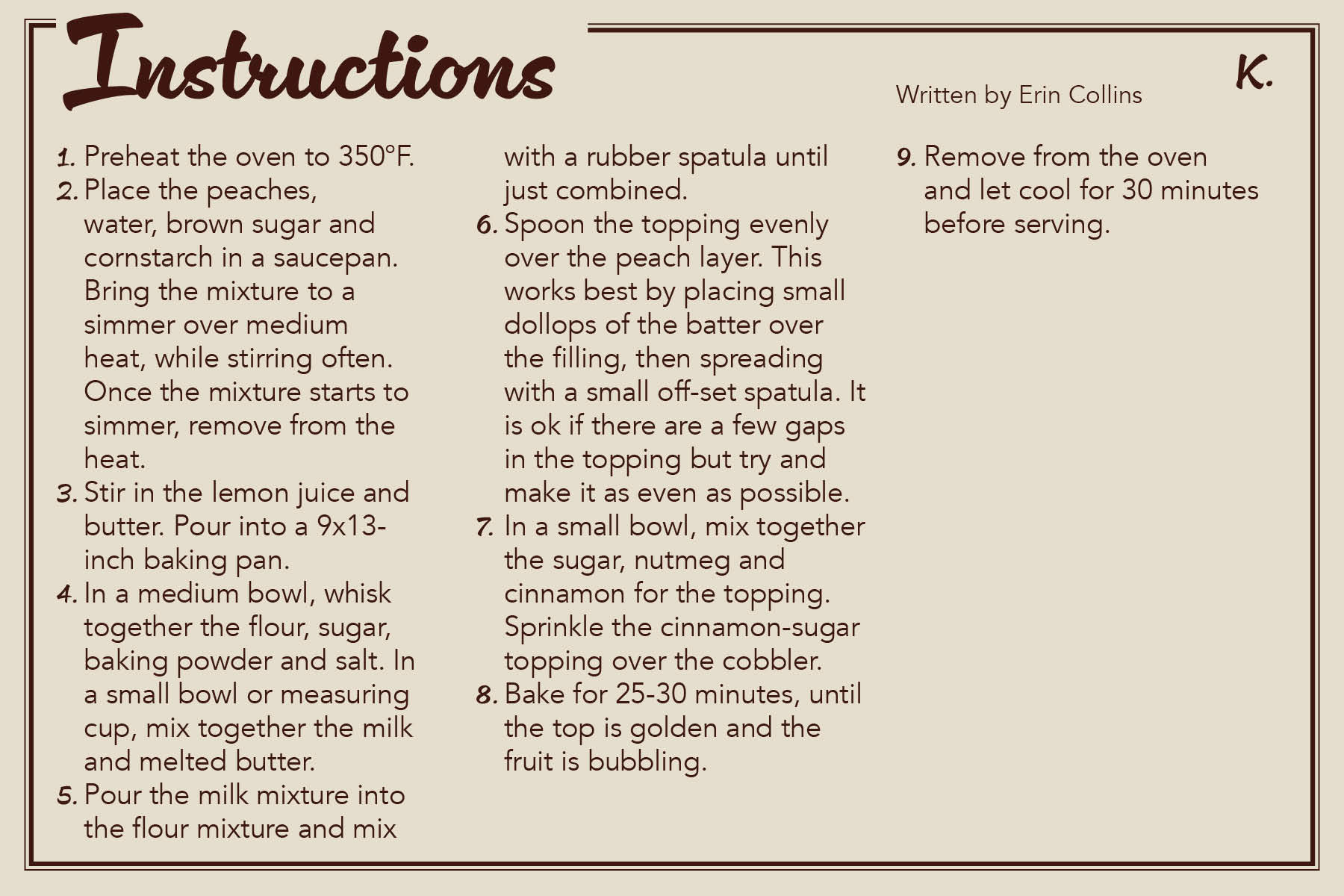 Instructions

Written by Erin Collins

K.

1. Preheat the oven to 350°F.
2. Place the peaches, water, brown sugar and cornstarch in a saucepan. Bring the mixture to a simmer over medium heat, while stirring often. Once the mixture starts to simmer, remove from the heat.
3. Stir in the lemon juice and butter. Pour into a 9x13-inch baking pan.
4. In a medium bowl, whisk together the flour, sugar, baking powder and salt. In a small bowl or measuring cup, mix together the milk and melted butter.
5. Pour the milk mixture into the flour mixture and mix with a rubber spatula until just combined.
6. Spoon the topping evenly over the peach layer. This works best by placing small dollops of the batter over the filling, then spreading with a small off-set spatula. It is ok if there are a few gaps in the topping but try and make it as even as possible.
7. In a small bowl, mix together the sugar, nutmeg and cinnamon for the topping. Sprinkle the cinnamon-sugar topping over the cobbler.
8. Bake for 25-30 minutes, until the top is golden and the fruit is bubbling.
9. Remove from the oven and let cool for 30 minutes before serving.